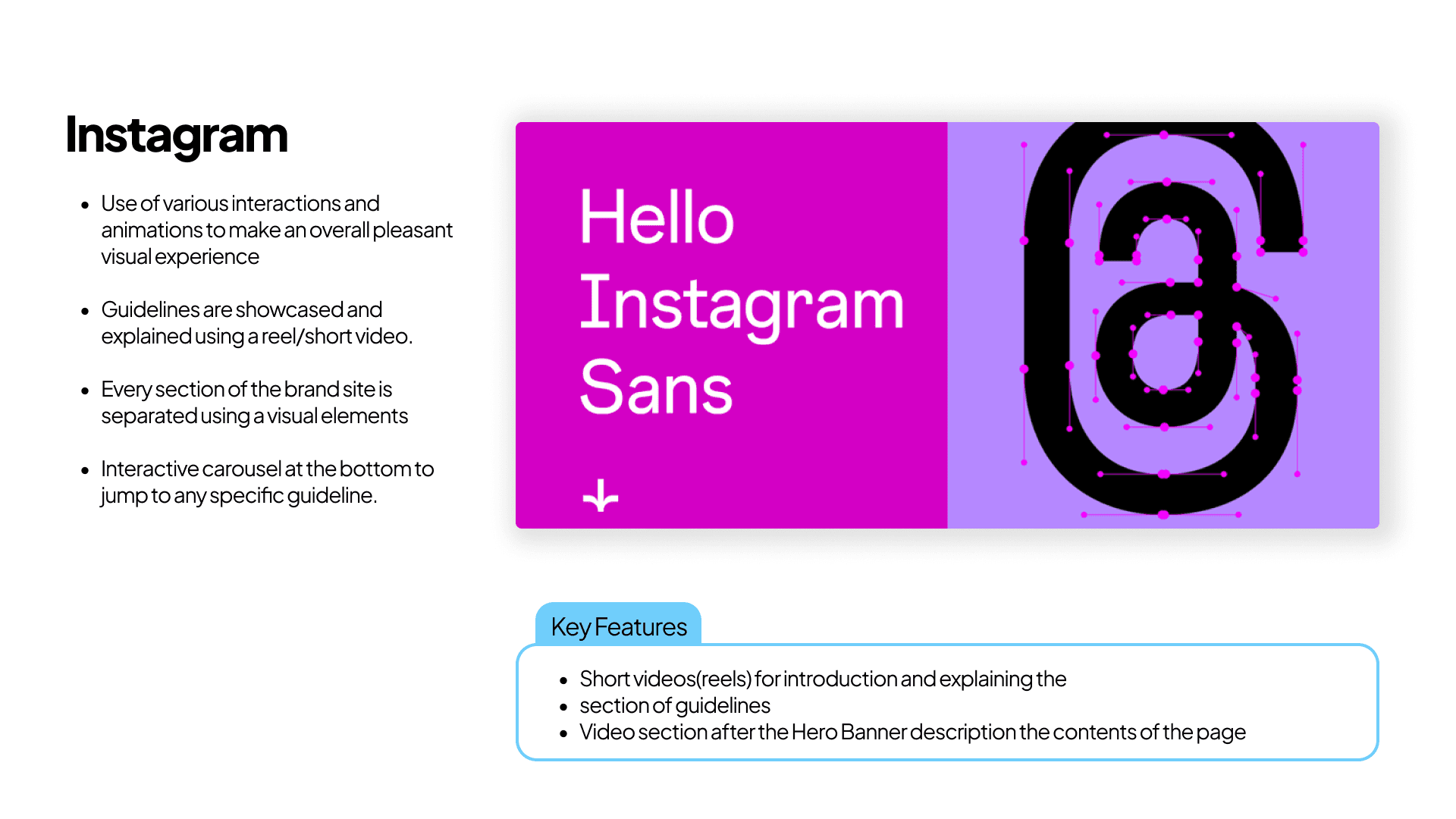 Instagram

• Use of various interactions and animations to make an overall pleasant visual experience

• Guidelines are showcased and explained using a reel/short video.

• Every section of the brand site is separated using a visual elements

• Interactive carousel at the bottom to jump to any specific guideline.

Hello
Instagram
Sans

Key Features

• Short videos(reels) for introduction and explaining the
• section of guidelines
• Video section after the Hero Banner description the contents of the page